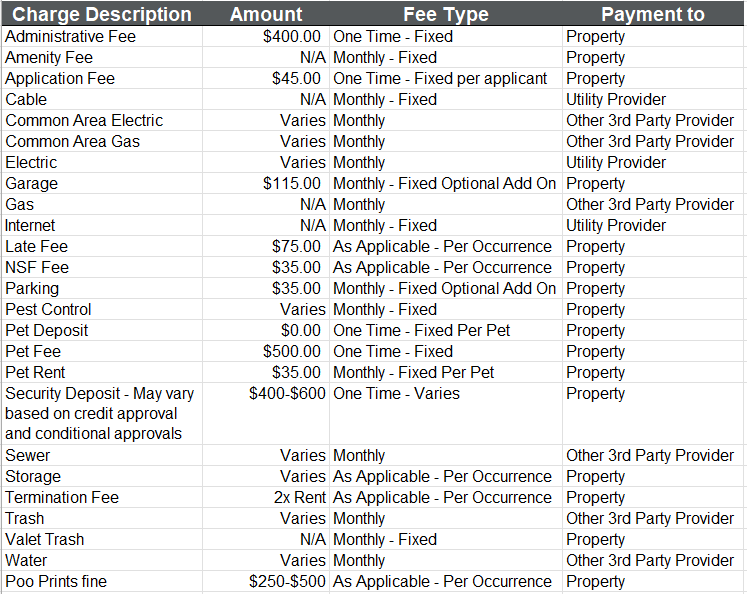 | Charge Description | Amount | Fee Type | Payment to |
|---|---|---|---|
| Administrative Fee | \$400.00 | One Time - Fixed | Property |
| Amenity Fee | N/A | Monthly - Fixed | Property |
| Application Fee | \$45.00 | One Time - Fixed per applicant | Property |
| Cable | N/A | Monthly - Fixed | Utility Provider |
| Common Area Electric | Varies | Monthly | Other 3rd Party Provider |
| Common Area Gas | Varies | Monthly | Other 3rd Party Provider |
| Electric | Varies | Monthly | Utility Provider |
| Garage | \$115.00 | Monthly - Fixed Optional Add On | Property |
| Gas | N/A | Monthly | Other 3rd Party Provider |
| Internet | N/A | Monthly - Fixed | Utility Provider |
| Late Fee | \$75.00 | As Applicable - Per Occurrence | Property |
| NSF Fee | \$35.00 | As Applicable - Per Occurrence | Property |
| Parking | \$35.00 | Monthly - Fixed Optional Add On | Property |
| Pest Control | Varies | Monthly - Fixed | Property |
| Pet Deposit | \$0.00 | One Time - Fixed Per Pet | Property |
| Pet Fee | \$500.00 | One Time - Fixed | Property |
| Pet Rent | \$35.00 | Monthly - Fixed Per Pet | Property |
| Security Deposit - May vary based on credit approval and conditional approvals | \$400-\$600 | One Time - Varies | Property |
| Sewer | Varies | Monthly | Other 3rd Party Provider |
| Storage | Varies | As Applicable - Per Occurrence | Property |
| Termination Fee | 2x Rent | As Applicable - Per Occurrence | Property |
| Trash | Varies | Monthly | Other 3rd Party Provider |
| Valet Trash | N/A | Monthly - Fixed | Property |
| Water | Varies | Monthly | Other 3rd Party Provider |
| Poo Prints fine | \$250-\$500 | As Applicable - Per Occurrence | Property |